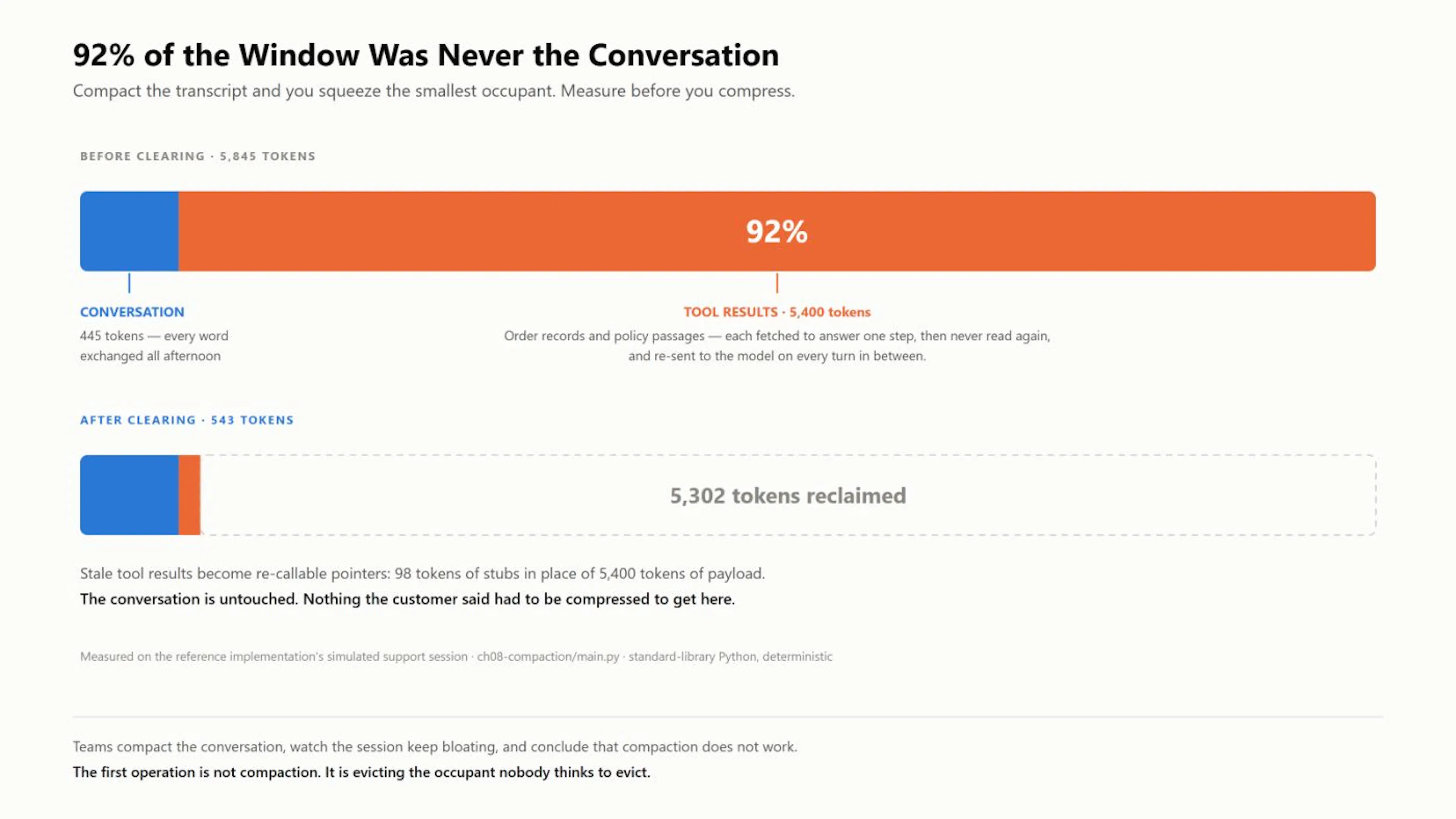 92% of the Window Was Never the Conversation

Compact the transcript and you squeeze the smallest occupant. Measure before you compress.

BEFORE CLEARING · 5,845 TOKENS

92%

CONVERSATION

445 tokens — every word exchanged all afternoon

TOOL RESULTS · 5,400 tokens

Order records and policy passages — each fetched to answer one step, then never read again, and re-sent to the model on every turn in between.

AFTER CLEARING · 543 TOKENS

5,302 tokens reclaimed

Stale tool results become re-callable pointers: 98 tokens of stubs in place of 5,400 tokens of payload.

The conversation is untouched. Nothing the customer said had to be compressed to get here.

Measured on the reference implementation's simulated support session · ch08-compaction/main.py · standard-library Python, deterministic

Teams compact the conversation, watch the session keep bloating, and conclude that compaction does not work.

The first operation is not compaction. It is evicting the occupant nobody thinks to evict.